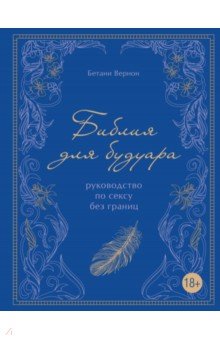 Бетани Вернон

Библия для будуара

руководство по сексу без границ

18+